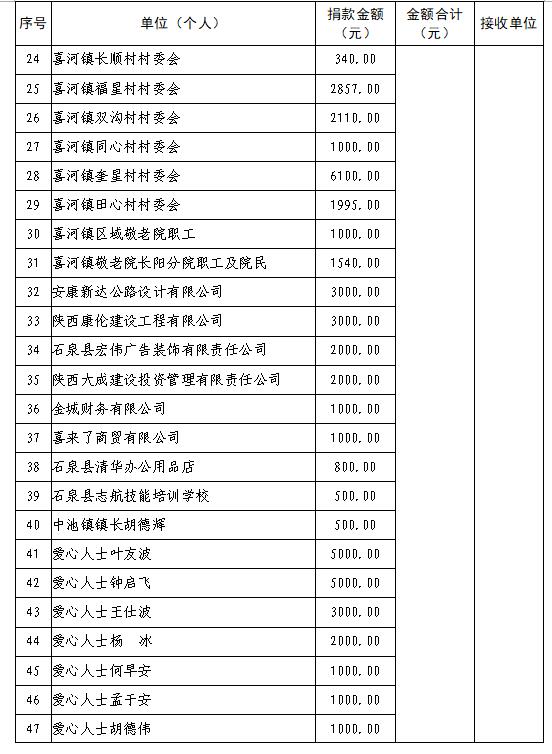 | 序号 | 单位（个人） | 捐款金额（元） | 金额合计（元） | 接收单位 |
|---|---|---|---|---|
| 24 | 喜河镇长顺村村委会 | 340.00 | | |
| 25 | 喜河镇福星村村委会 | 2857.00 | | |
| 26 | 喜河镇双沟村村委会 | 2110.00 | | |
| 27 | 喜河镇同心村村委会 | 1000.00 | | |
| 28 | 喜河镇奎星村村委会 | 6100.00 | | |
| 29 | 喜河镇田心村村委会 | 1995.00 | | |
| 30 | 喜河镇区域敬老院职工 | 1000.00 | | |
| 31 | 喜河镇敬老院长阳分院职工及院民 | 1540.00 | | |
| 32 | 安康新达公路设计有限公司 | 3000.00 | | |
| 33 | 陕西康伦建设工程有限公司 | 3000.00 | | |
| 34 | 石泉县宏伟广告装饰有限责任公司 | 2000.00 | | |
| 35 | 陕西大成建设投资管理有限责任公司 | 2000.00 | | |
| 36 | 金城财务有限公司 | 1000.00 | | |
| 37 | 喜来了商贸有限公司 | 1000.00 | | |
| 38 | 石泉县清华办公用品店 | 800.00 | | |
| 39 | 石泉县志航技能培训学校 | 500.00 | | |
| 40 | 中池镇镇长胡德辉 | 500.00 | | |
| 41 | 爱心人士叶友波 | 5000.00 | | |
| 42 | 爱心人士钟启飞 | 5000.00 | | |
| 43 | 爱心人士王仕波 | 3000.00 | | |
| 44 | 爱心人士杨　冰 | 2000.00 | | |
| 45 | 爱心人士何早安 | 1000.00 | | |
| 46 | 爱心人士孟千安 | 1000.00 | | |
| 47 | 爱心人士胡德伟 | 1000.00 | | |